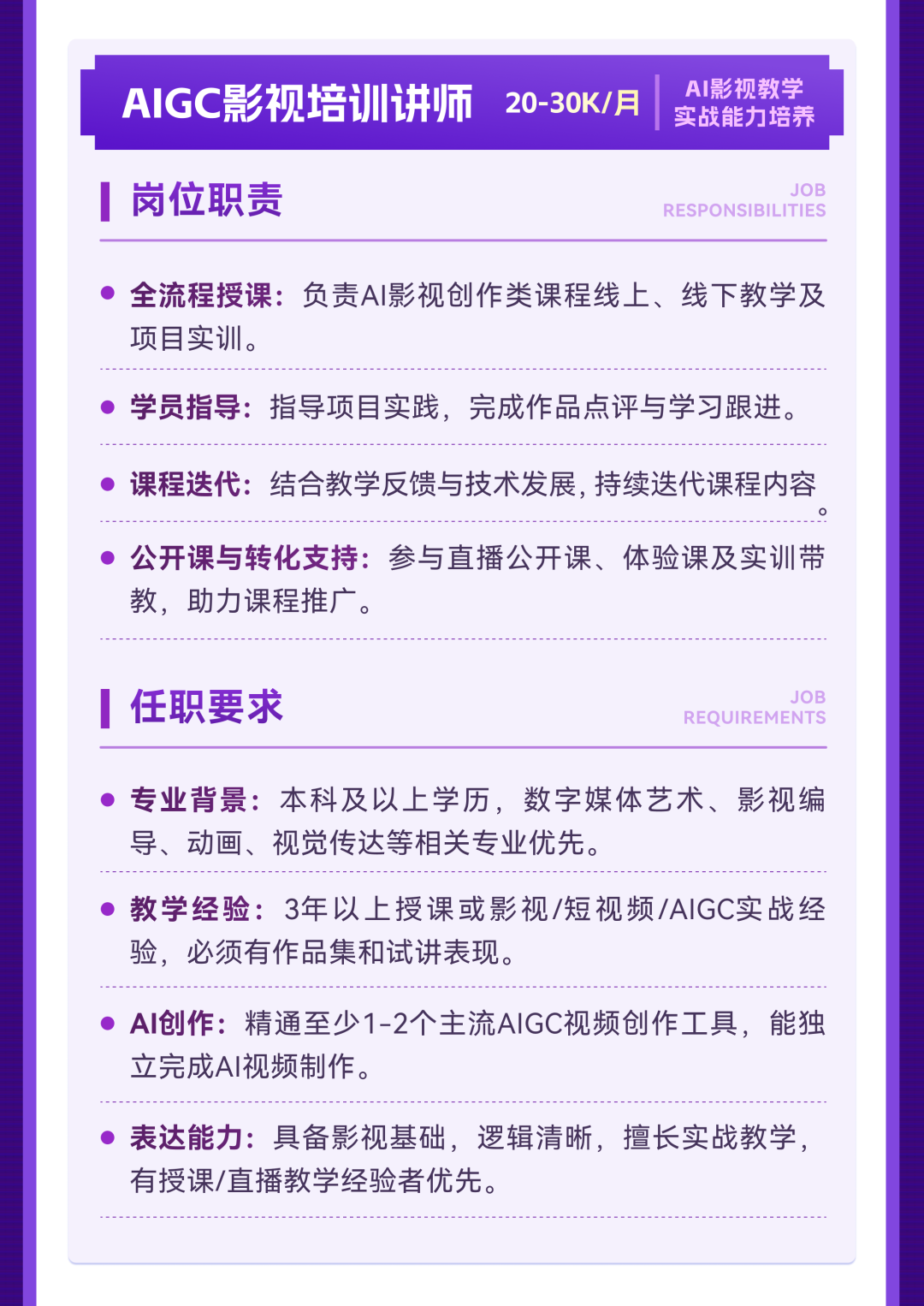 AIGC影视培训讲师 20-30K/月 AI影视教学 实战能力培养

岗位职责 JOB RESPONSIBILITIES

全流程授课：负责AI影视创作类课程线上、线下教学及项目实训。

学员指导：指导项目实践，完成作品点评与学习跟进。

课程迭代：结合教学反馈与技术发展，持续迭代课程内容。

公开课与转化支持：参与直播公开课、体验课及实训带教，助力课程推广。

任职要求 JOB REQUIREMENTS

专业背景：本科及以上学历，数字媒体艺术、影视编导、动画、视觉传达等相关专业优先。

教学经验：3年以上授课或影视/短视频/AIGC实战经验，必须有作品集和试讲表现。

AI创作：精通至少1-2个主流AIGC视频创作工具，能独立完成AI视频制作。

表达能力：具备影视基础，逻辑清晰，擅长实战教学，有授课/直播教学经验者优先。